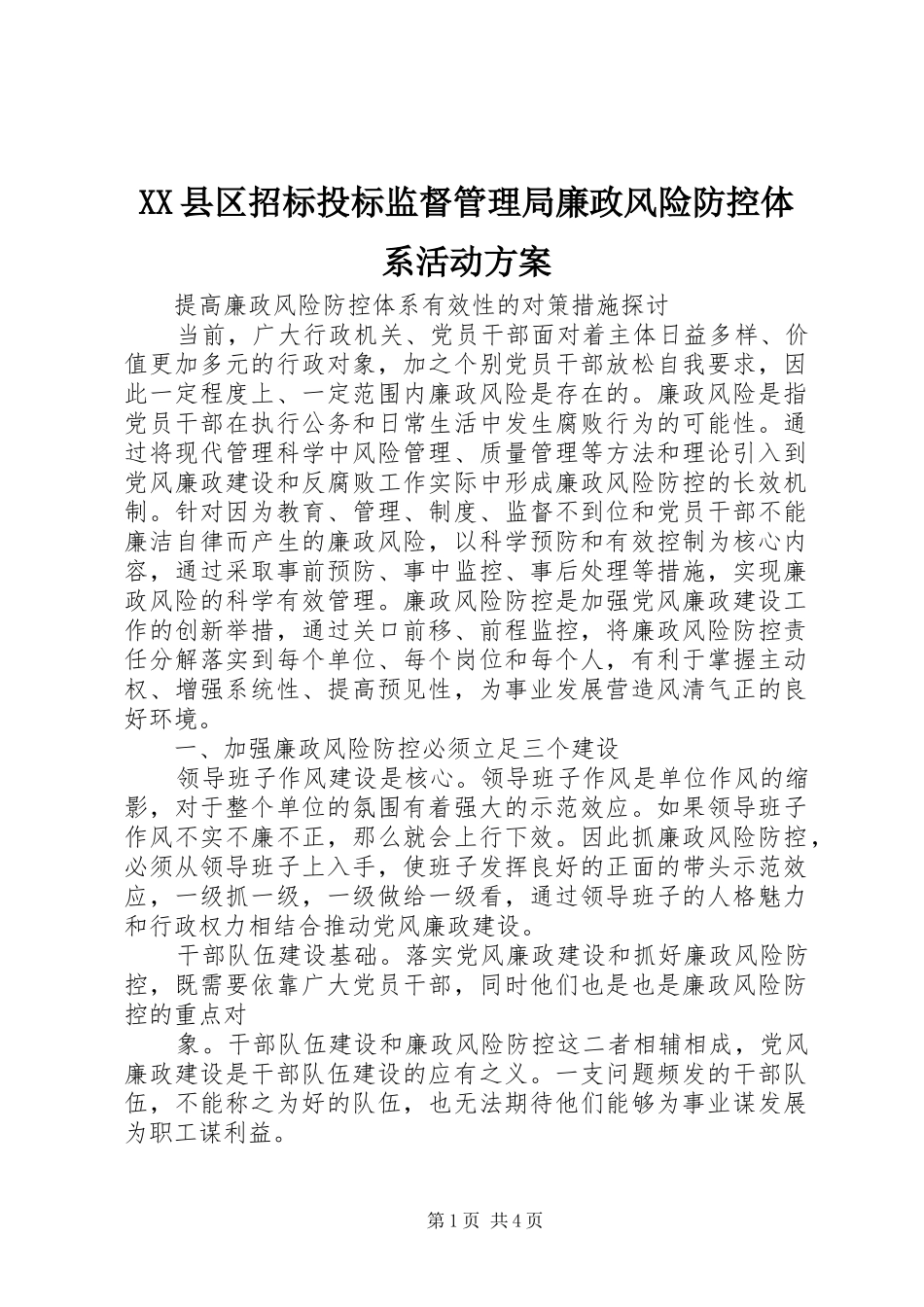 XX县区招标投标监督管理局廉政风险防控体系活动方案

提高廉政风险防控体系有效性的对策措施探讨

当前，广大行政机关、党员干部面对着主体日益多样、价值更加多元的行政对象，加之个别党员干部放松自我要求，因此一定程度上、一定范围内廉政风险是存在的。廉政风险是指党员干部在执行公务和日常生活中发生腐败行为的可能性。通过将现代管理科学中风险管理、质量管理等方法和理论引入到党风廉政建设和反腐败工作实际中形成廉政风险防控的长效机制。针对因为教育、管理、制度、监督不到位和党员干部不能廉洁自律而产生的廉政风险，以科学预防和有效控制为核心内容，通过采取事前预防、事中监控、事后处理等措施，实现廉政风险的科学有效管理。廉政风险防控是加强党风廉政建设工作的创新举措，通过关口前移、前程监控，将廉政风险防控责任分解落实到每个单位、每个岗位和每个人，有利于掌握主动权、增强系统性、提高预见性，为事业发展营造风清气正的良好环境。

一、加强廉政风险防控必须立足三个建设

领导班子作风建设是核心。领导班子作风是单位作风的缩影，对于整个单位的氛围有着强大的示范效应。如果领导班子作风不实不廉不正，那么就会上行下效。因此抓廉政风险防控，必须从领导班子上入手，使班子发挥良好的正面的带头示范效应，一级抓一级，一级做给一级看，通过领导班子的人格魅力和行政权力相结合推动党风廉政建设。

干部队伍建设基础。落实党风廉政建设和抓好廉政风险防控，既需要依靠广大党员干部，同时他们也是也是廉政风险防控的重点对

象。干部队伍建设和廉政风险防控这二者相辅相成，党风廉政建设是干部队伍建设的应有之义。一支问题频发的干部队伍，不能称之为好的队伍，也无法期待他们能够为事业谋发展为职工谋利益。

第1页 共4页